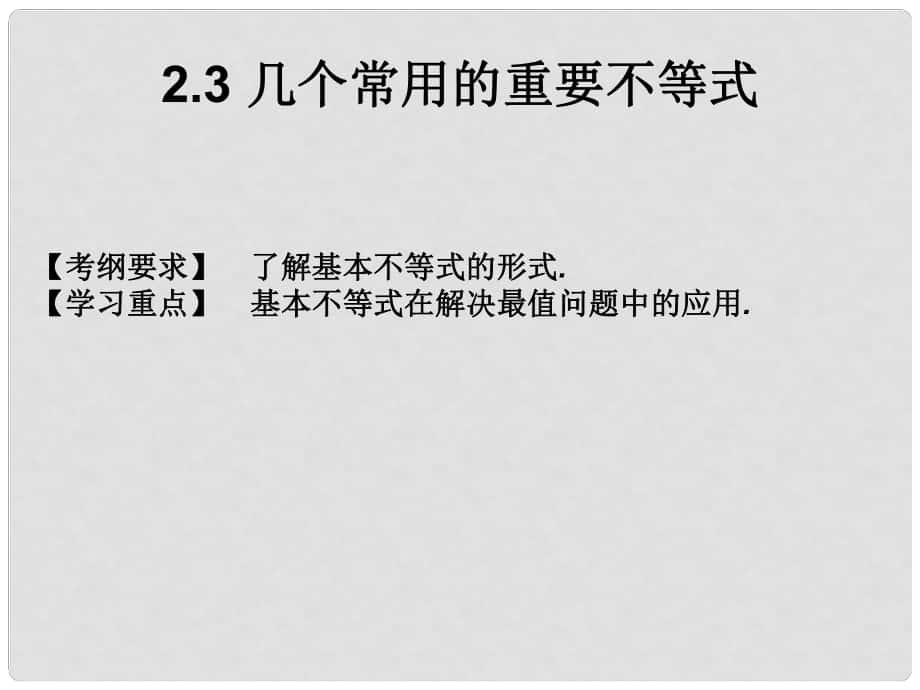 2.3 几个常用的重要不等式

【考纲要求】 了解基本不等式的形式.
【学习重点】 基本不等式在解决最值问题中的应用.